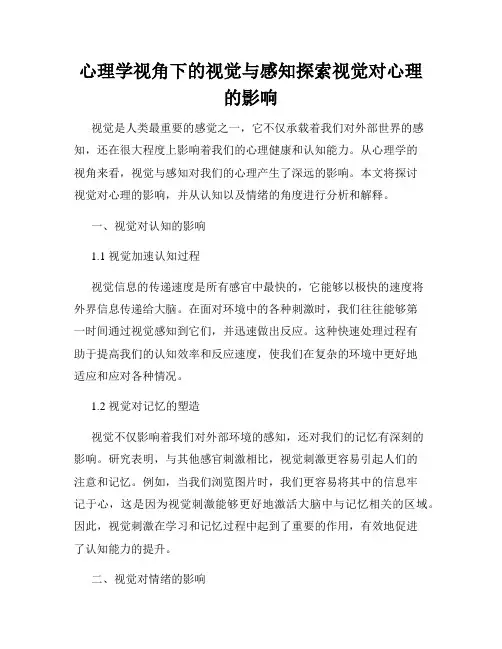 心理学视角下的视觉与感知探索视觉对心理的影响

视觉是人类最重要的感觉之一，它不仅承载着我们对外部世界的感知，还在很大程度上影响着我们的心理健康和认知能力。从心理学的视角来看，视觉与感知对我们的心理产生了深远的影响。本文将探讨视觉对心理的影响，并从认知以及情绪的角度进行分析和解释。

一、视觉对认知的影响

1.1 视觉加速认知过程

视觉信息的传递速度是所有感官中最快的，它能够以极快的速度将外界信息传递给大脑。在面对环境中的各种刺激时，我们往往能够第一时间通过视觉感知到它们，并迅速做出反应。这种快速处理过程有助于提高我们的认知效率和反应速度，使我们在复杂的环境中更好地适应和应对各种情况。

1.2 视觉对记忆的塑造

视觉不仅影响着我们对外部环境的感知，还对我们的记忆有深刻的影响。研究表明，与其他感官刺激相比，视觉刺激更容易引起人们的注意和记忆。例如，当我们浏览图片时，我们更容易将其中的信息牢记于心，这是因为视觉刺激能够更好地激活大脑中与记忆相关的区域。因此，视觉刺激在学习和记忆过程中起到了重要的作用，有效地促进了认知能力的提升。

二、视觉对情绪的影响